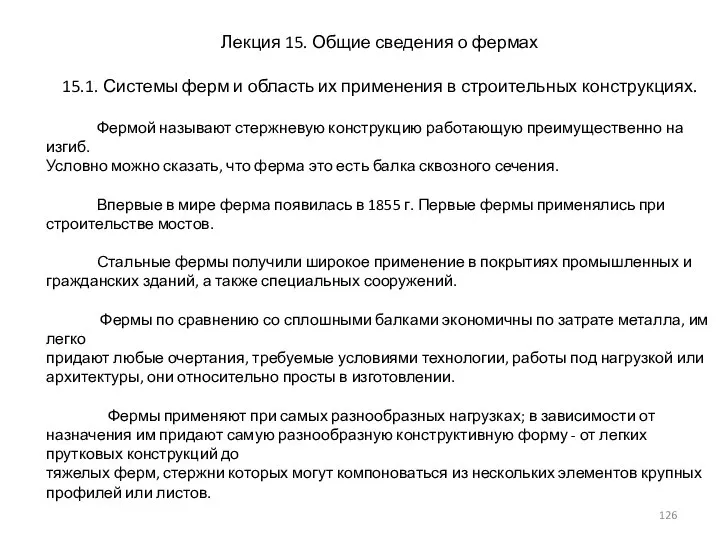 Лекция 15. Общие сведения о фермах

15.1. Системы ферм и область их применения в строительных конструкциях.

Фермой называют стержневую конструкцию работающую преимущественно на изгиб.
Условно можно сказать, что ферма это есть балка сквозного сечения.

Впервые в мире ферма появилась в 1855 г. Первые фермы применялись при строительстве мостов.

Стальные фермы получили широкое применение в покрытиях промышленных и гражданских зданий, а также специальных сооружений.

Фермы по сравнению со сплошными балками экономичны по затрате металла, им легко
придают любые очертания, требуемые условиями технологии, работы под нагрузкой или архитектуры, они относительно просты в изготовлении.

Фермы применяют при самых разнообразных нагрузках; в зависимости от назначения им придают самую разнообразную конструктивную форму - от легких прутковых конструкций до
тяжелых ферм, стержни которых могут компоноваться из нескольких элементов крупных профилей или листов.

126